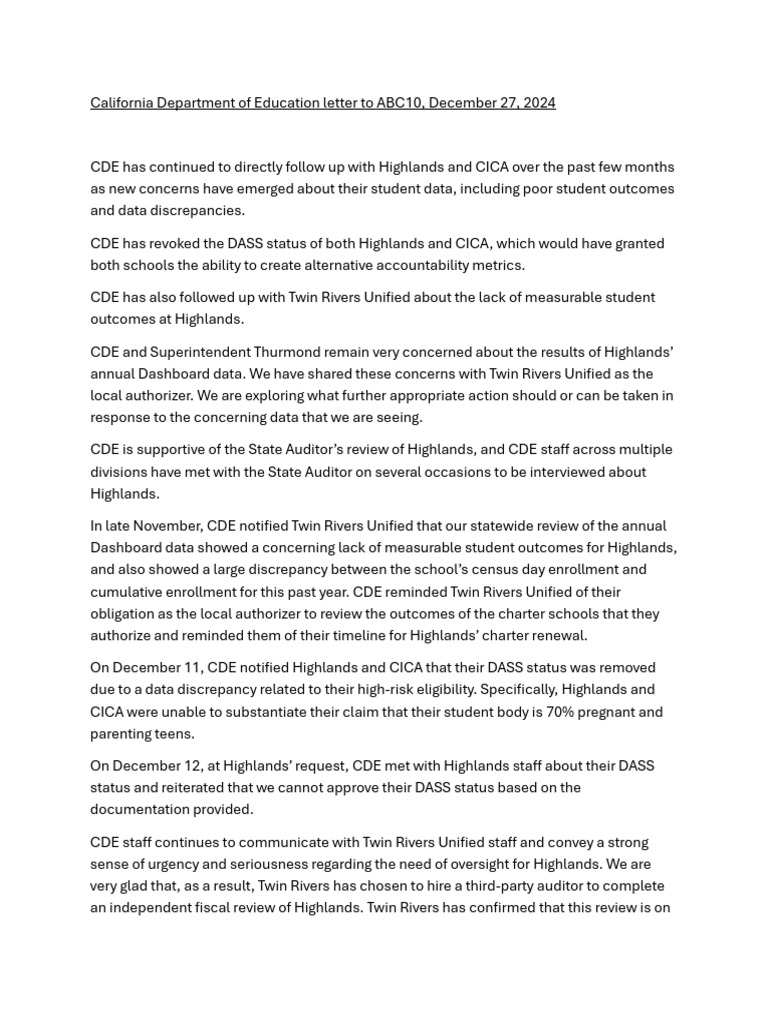 California Department of Education letter to ABC10, December 27, 2024

CDE has continued to directly follow up with Highlands and CICA over the past few months as new concerns have emerged about their student data, including poor student outcomes and data discrepancies.

CDE has revoked the DASS status of both Highlands and CICA, which would have granted both schools the ability to create alternative accountability metrics.

CDE has also followed up with Twin Rivers Unified about the lack of measurable student outcomes at Highlands.

CDE and Superintendent Thurmond remain very concerned about the results of Highlands' annual Dashboard data. We have shared these concerns with Twin Rivers Unified as the local authorizer. We are exploring what further appropriate action should or can be taken in response to the concerning data that we are seeing.

CDE is supportive of the State Auditor's review of Highlands, and CDE staff across multiple divisions have met with the State Auditor on several occasions to be interviewed about Highlands.

In late November, CDE notified Twin Rivers Unified that our statewide review of the annual Dashboard data showed a concerning lack of measurable student outcomes for Highlands, and also showed a large discrepancy between the school's census day enrollment and cumulative enrollment for this past year. CDE reminded Twin Rivers Unified of their obligation as the local authorizer to review the outcomes of the charter schools that they authorize and reminded them of their timeline for Highlands' charter renewal.

On December 11, CDE notified Highlands and CICA that their DASS status was removed due to a data discrepancy related to their high-risk eligibility. Specifically, Highlands and CICA were unable to substantiate their claim that their student body is 70% pregnant and parenting teens.

On December 12, at Highlands' request, CDE met with Highlands staff about their DASS status and reiterated that we cannot approve their DASS status based on the documentation provided.

CDE staff continues to communicate with Twin Rivers Unified staff and convey a strong sense of urgency and seriousness regarding the need of oversight for Highlands. We are very glad that, as a result, Twin Rivers has chosen to hire a third-party auditor to complete an independent fiscal review of Highlands. Twin Rivers has confirmed that this review is on